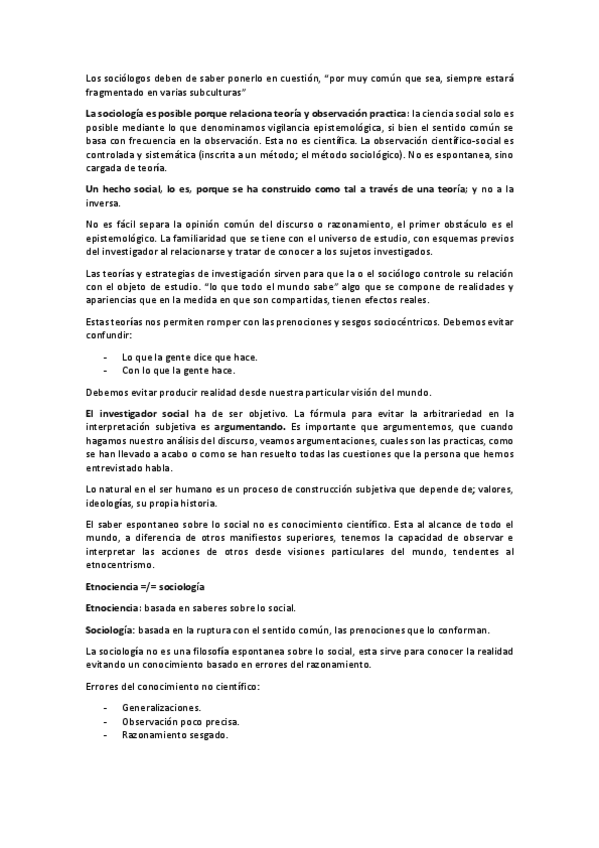 Los sociólogos deben de saber ponerlo en cuestión, "por muy común que sea, siempre estará fragmentado en varias subculturas"

La sociología es posible porque relaciona teoría y observación practica: la ciencia social solo es posible mediante lo que denominamos vigilancia epistemológica, si bien el sentido común se basa con frecuencia en la observación. Esta no es científica. La observación científico-social es controlada y sistemática (inscrita a un método; el método sociológico). No es espontanea, sino cargada de teoría.

Un hecho social, lo es, porque se ha construido como tal a través de una teoría; y no a la inversa.

No es fácil separa la opinión común del discurso o razonamiento, el primer obstáculo es el epistemológico. La familiaridad que se tiene con el universo de estudio, con esquemas previos del investigador al relacionarse y tratar de conocer a los sujetos investigados.

Las teorías y estrategias de investigación sirven para que la o el sociólogo controle su relación con el objeto de estudio. "lo que todo el mundo sabe" algo que se compone de realidades y apariencias que en la medida en que son compartidas, tienen efectos reales.

Estas teorías nos permiten romper con las prenociones y sesgos sociocéntricos. Debemos evitar confundir:

- Lo que la gente dice que hace.
- Con lo que la gente hace.

Debemos evitar producir realidad desde nuestra particular visión del mundo.

El investigador social ha de ser objetivo. La fórmula para evitar la arbitrariedad en la interpretación subjetiva es argumentando. Es importante que argumentemos, que cuando hagamos nuestro análisis del discurso, veamos argumentaciones, cuales son las practicas, como se han llevado a acabo o como se han resuelto todas las cuestiones que la persona que hemos entrevistado habla.

Lo natural en el ser humano es un proceso de construcción subjetiva que depende de; valores, ideologías, su propia historia.

El saber espontaneo sobre lo social no es conocimiento científico. Esta al alcance de todo el mundo, a diferencia de otros manifiestos superiores, tenemos la capacidad de observar e interpretar las acciones de otros desde visiones particulares del mundo, tendentes al etnocentrismo.

Etnociencia =/= sociología

Etnociencia: basada en saberes sobre lo social.

Sociología: basada en la ruptura con el sentido común, las prenociones que lo conforman.

La sociología no es una filosofía espontanea sobre lo social, esta sirve para conocer la realidad evitando un conocimiento basado en errores del razonamiento.

Errores del conocimiento no científico:

- Generalizaciones.
- Observación poco precisa.
- Razonamiento sesgado.